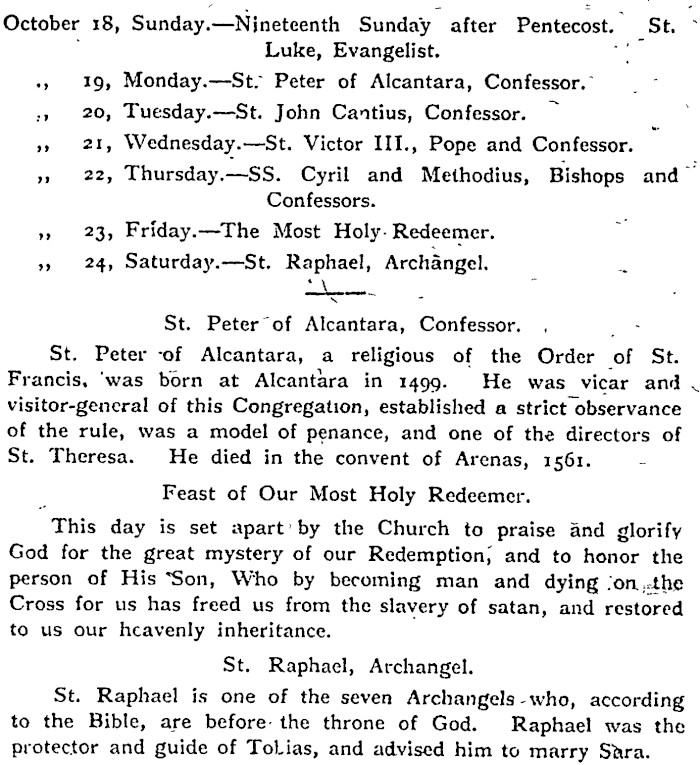 October 18, Sunday.—Nineteenth Sunday after Pentecost. St. Luke, Evangelist.

,, 19, Monday.—St. Peter of Alcantara, Confessor.

,, 20, Tuesday.—St. John Cantius, Confessor.

,, 21, Wednesday.—St. Victor III., Pope and Confessor.

,, 22, Thursday.—SS. Cyril and Methodius, Bishops and Confessors.

,, 23, Friday.—The Most Holy Redeemer.

,, 24, Saturday.—St. Raphael, Archangel.

St. Peter of Alcantara, Confessor.

St. Peter of Alcantara, a religious of the Order of St. Francis, was born at Alcantara in 1499. He was vicar and visitor-general of this Congregation, established a strict observance of the rule, was a model of penance, and one of the directors of St. Theresa. He died in the convent of Arenas, 1561.

Feast of Our Most Holy Redeemer.

This day is set apart by the Church to praise and glorify God for the great mystery of our Redemption, and to honor the person of His Son, Who by becoming man and dying on the Cross for us has freed us from the slavery of satan, and restored to us our heavenly inheritance.

St. Raphael, Archangel.

St. Raphael is one of the seven Archangels who, according to the Bible, are before the throne of God. Raphael was the protector and guide of Tobias, and advised him to marry Sara.